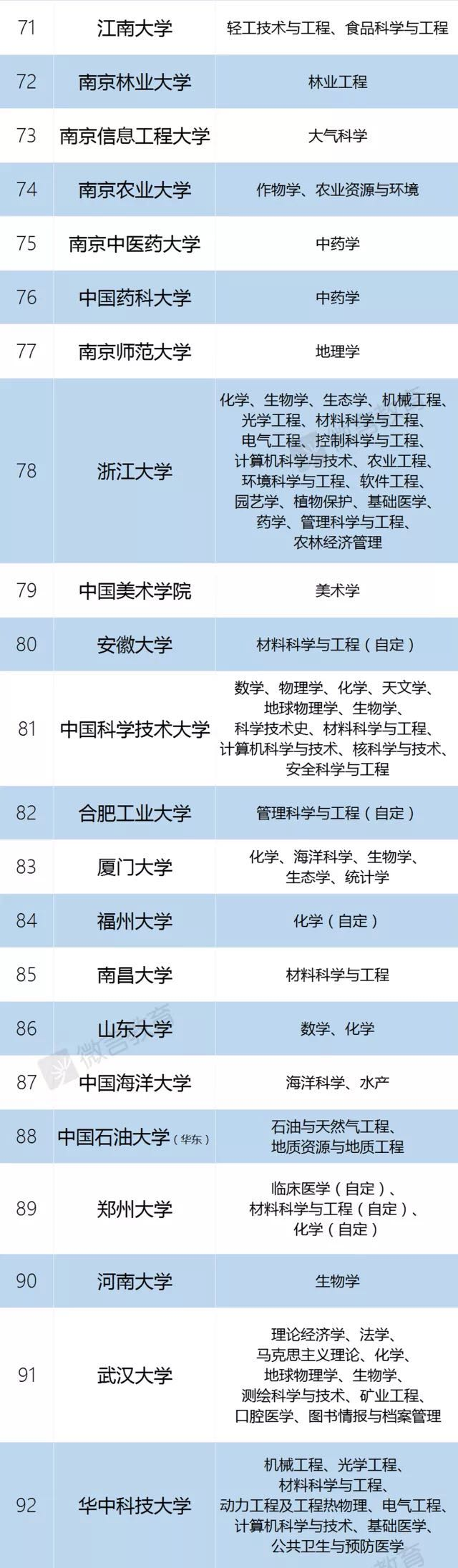 | 71 | 江南大学 | 轻工技术与工程、食品科学与工程 |
|---|---|---|
| 72 | 南京林业大学 | 林业工程 |
| 73 | 南京信息工程大学 | 大气科学 |
| 74 | 南京农业大学 | 作物学、农业资源与环境 |
| 75 | 南京中医药大学 | 中药学 |
| 76 | 中国药科大学 | 中药学 |
| 77 | 南京师范大学 | 地理学 |
| 78 | 浙江大学 | 化学、生物学、生态学、机械工程、光学工程、材料科学与工程、电气工程、控制科学与工程、计算机科学与技术、农业工程、环境科学与工程、软件工程、园艺学、植物保护、基础医学、药学、管理科学与工程、农林经济管理 |
| 79 | 中国美术学院 | 美术学 |
| 80 | 安徽大学 | 材料科学与工程（自定） |
| 81 | 中国科学技术大学 | 数学、物理学、化学、天文学、地球物理学、生物学、科学技术史、材料科学与工程、计算机科学与技术、核科学与技术、安全科学与工程 |
| 82 | 合肥工业大学 | 管理科学与工程（自定） |
| 83 | 厦门大学 | 化学、海洋科学、生物学、生态学、统计学 |
| 84 | 福州大学 | 化学（自定） |
| 85 | 南昌大学 | 材料科学与工程 |
| 86 | 山东大学 | 数学、化学 |
| 87 | 中国海洋大学 | 海洋科学、水产 |
| 88 | 中国石油大学（华东） | 石油与天然气工程、地质资源与地质工程 |
| 89 | 郑州大学 | 临床医学（自定）、材料科学与工程（自定）、化学（自定） |
| 90 | 河南大学 | 生物学 |
| 91 | 武汉大学 | 理论经济学、法学、马克思主义理论、化学、地球物理学、生物学、测绘科学与技术、矿业工程、口腔医学、图书情报与档案管理 |
| 92 | 华中科技大学 | 机械工程、光学工程、材料科学与工程、动力工程及工程热物理、电气工程、计算机科学与技术、基础医学、公共卫生与预防医学 |

微言教育